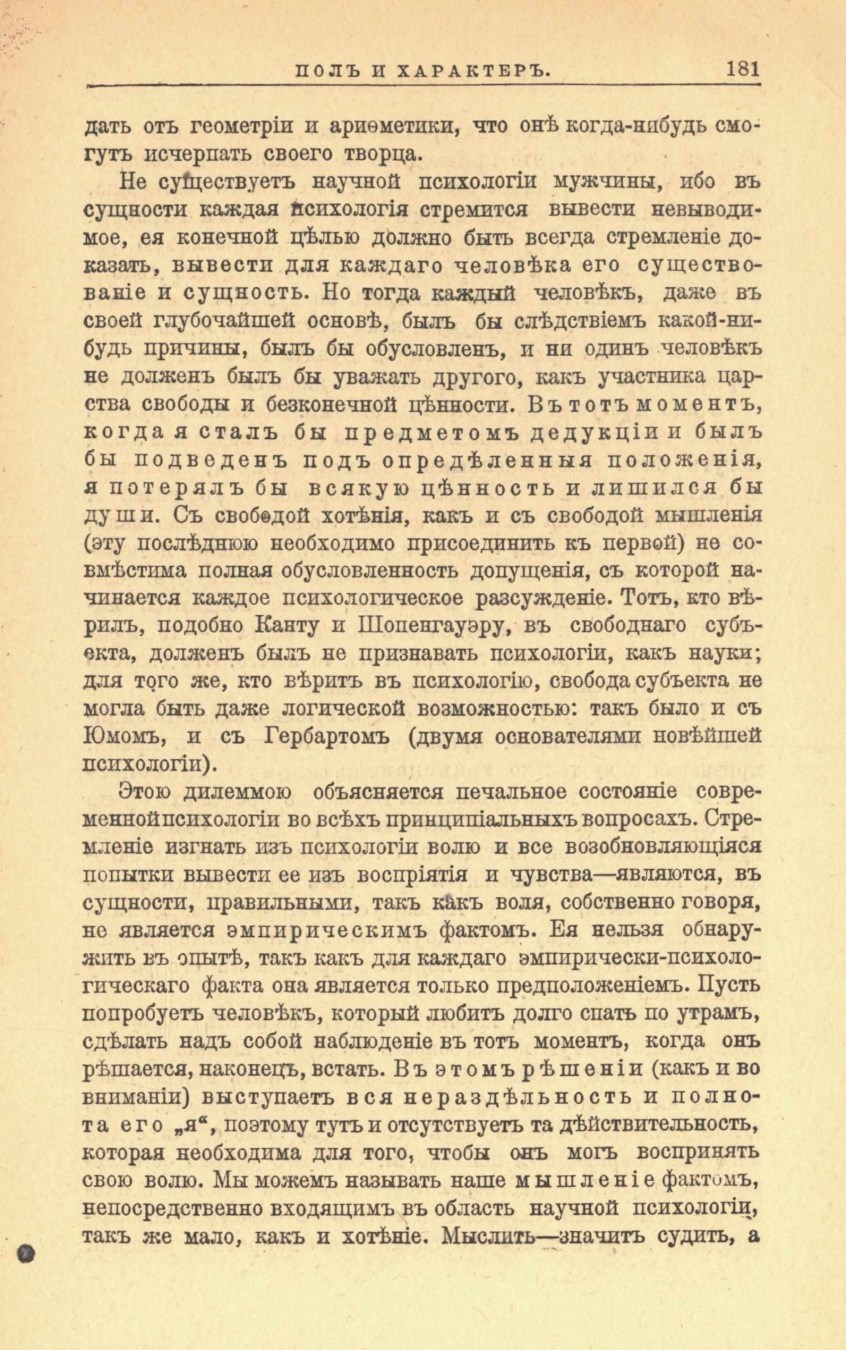 ПОЛЪ И ХАРАКТЕРЪ. 181

дать отъ геометріи и ариѳметики, что онѣ когда-нибудь смогутъ исчерпать своего творца.

Не существуетъ научной психологіи мужчины, ибо въ сущности каждая психологія стремится вывести невыводимое, ея конечной цѣлью должно быть всегда стремленіе доказать, вывести для каждаго человѣка его существованіе и сущность. Но тогда каждый человѣкъ, даже въ своей глубочайшей основѣ, былъ бы слѣдствіемъ какой-нибудь причины, былъ бы обусловленъ, и ни одинъ человѣкъ не долженъ былъ бы уважать другого, какъ участника царства свободы и безконечной цѣнности. Въ тотъ моментъ, когда я сталъ бы предметомъ дедукціи и былъ бы подведенъ подъ опредѣленныя положенія, я потерялъ бы всякую цѣнность и лишился бы души. Съ свободой хотѣнія, какъ и съ свободой мышленія (эту послѣднюю необходимо присоединить къ первой) не совмѣстима полная обусловленность допущенія, съ которой начинается каждое психологическое разсужденіе. Тотъ, кто вѣрилъ, подобно Канту и Шопенгауэру, въ свободнаго субъекта, долженъ былъ не признавать психологіи, какъ науки; для того же, кто вѣритъ въ психологію, свобода субъекта не могла быть даже логической возможностью: такъ было и съ Юмомъ, и съ Гербартомъ (двумя основателями новѣйшей психологіи).

Этою дилеммою объясняется печальное состояніе современной психологіи во всѣхъ принципіальныхъ вопросахъ. Стремленіе изгнать изъ психологіи волю и все возобновляющіяся попытки вывести ее изъ воспріятія и чувства—являются, въ сущности, правильными, такъ какъ воля, собственно говоря, не является эмпирическимъ фактомъ. Ея нельзя обнаружить въ опытѣ, такъ какъ для каждаго эмпирически-психологическаго факта она является только предположеніемъ. Пусть попробуетъ человѣкъ, который любитъ долго спать по утрамъ, сдѣлать надъ собой наблюденіе въ тотъ моментъ, когда онъ рѣшается, наконецъ, встать. Въ этомъ рѣшеніи (какъ и во вниманіи) выступаетъ вся нераздѣльность и полнота его „я“, поэтому тутъ и отсутствуетъ та дѣйствительность, которая необходима для того, чтобы онъ могъ воспринять свою волю. Мы можемъ называть наше мышленіе фактомъ, непосредственно входящимъ въ область научной психологіи, такъ же мало, какъ и хотѣніе. Мыслить—значитъ судить, а